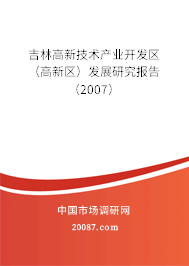 吉林高新技术产业开发区（高新区）发展研究报告（2007）

中国市场调研网

20087.com